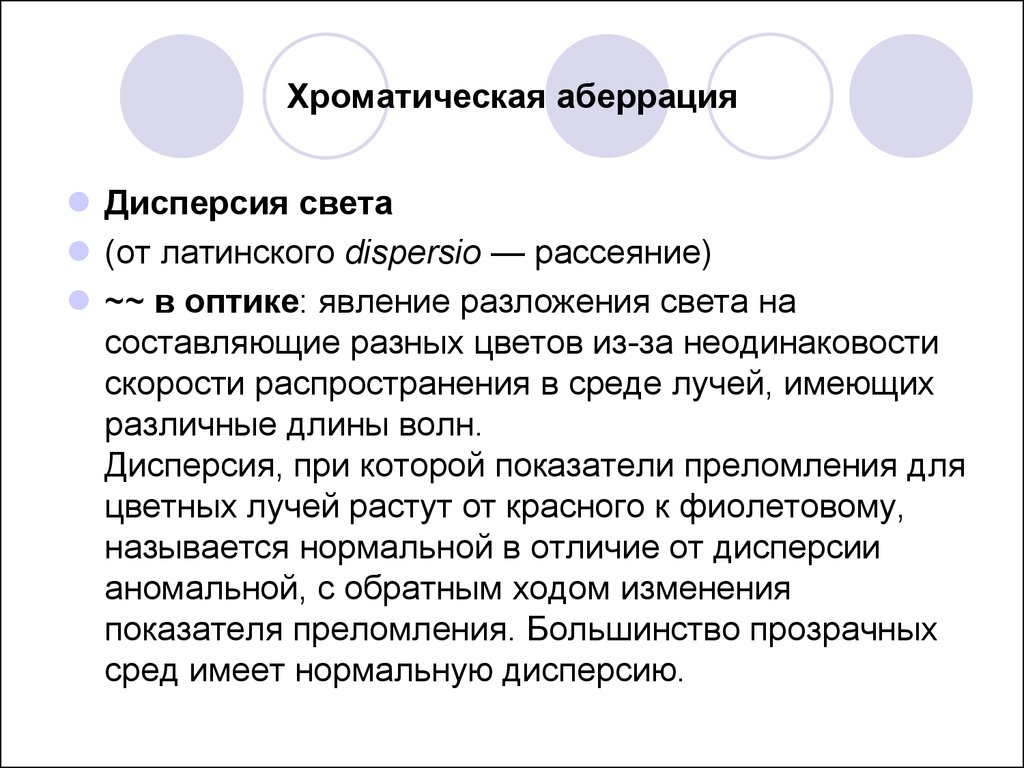 Хроматическая аберрация

Дисперсия света

(от латинского dispersio — рассеяние)

~~ в оптике: явление разложения света на составляющие разных цветов из-за неодинаковости скорости распространения в среде лучей, имеющих различные длины волн.
Дисперсия, при которой показатели преломления для цветных лучей растут от красного к фиолетовому, называется нормальной в отличие от дисперсии аномальной, с обратным ходом изменения показателя преломления. Большинство прозрачных сред имеет нормальную дисперсию.